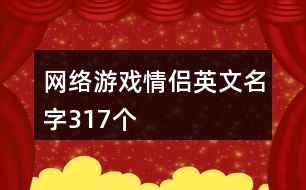 网络游戏情侣英文名字317个